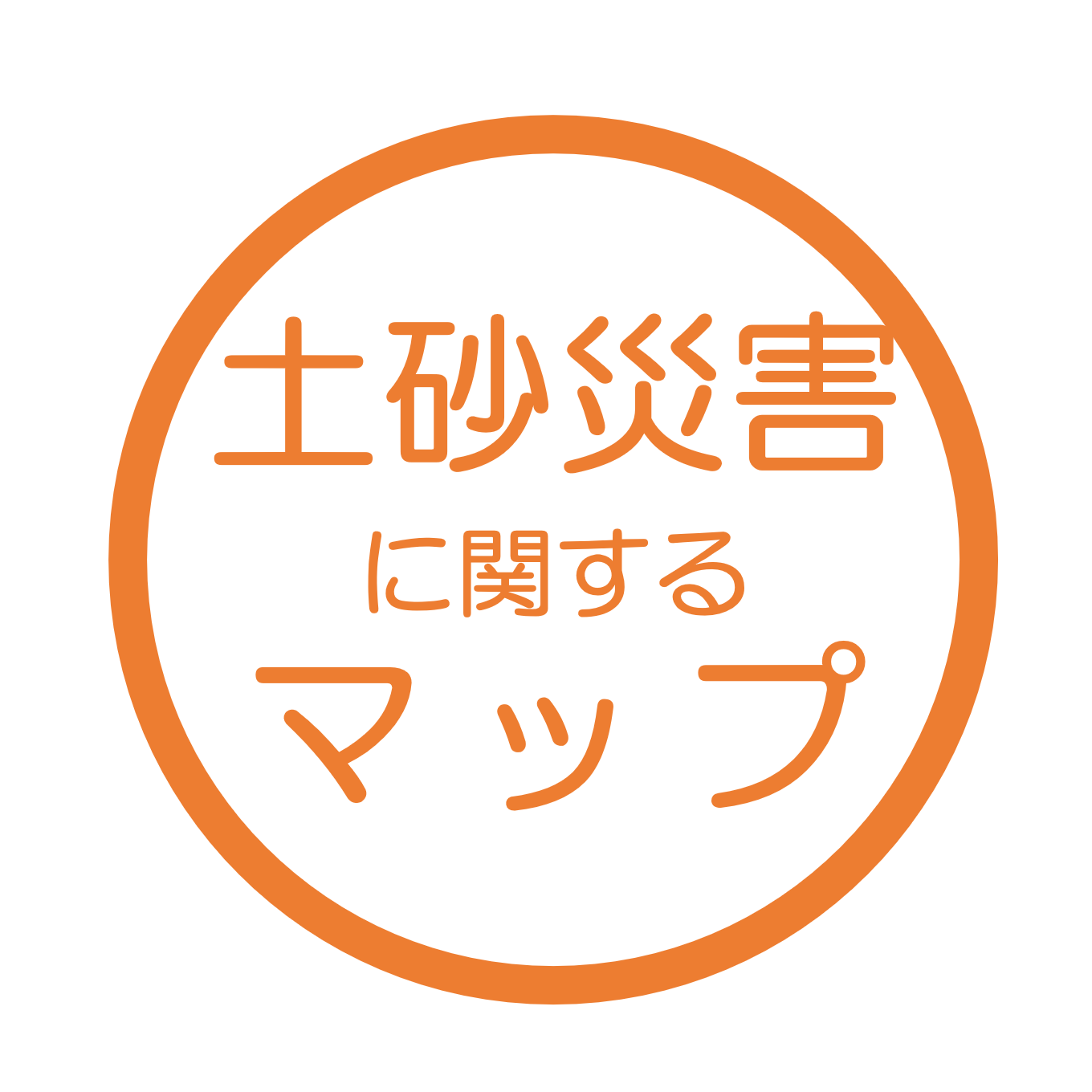 土砂災害

に関する

マップ